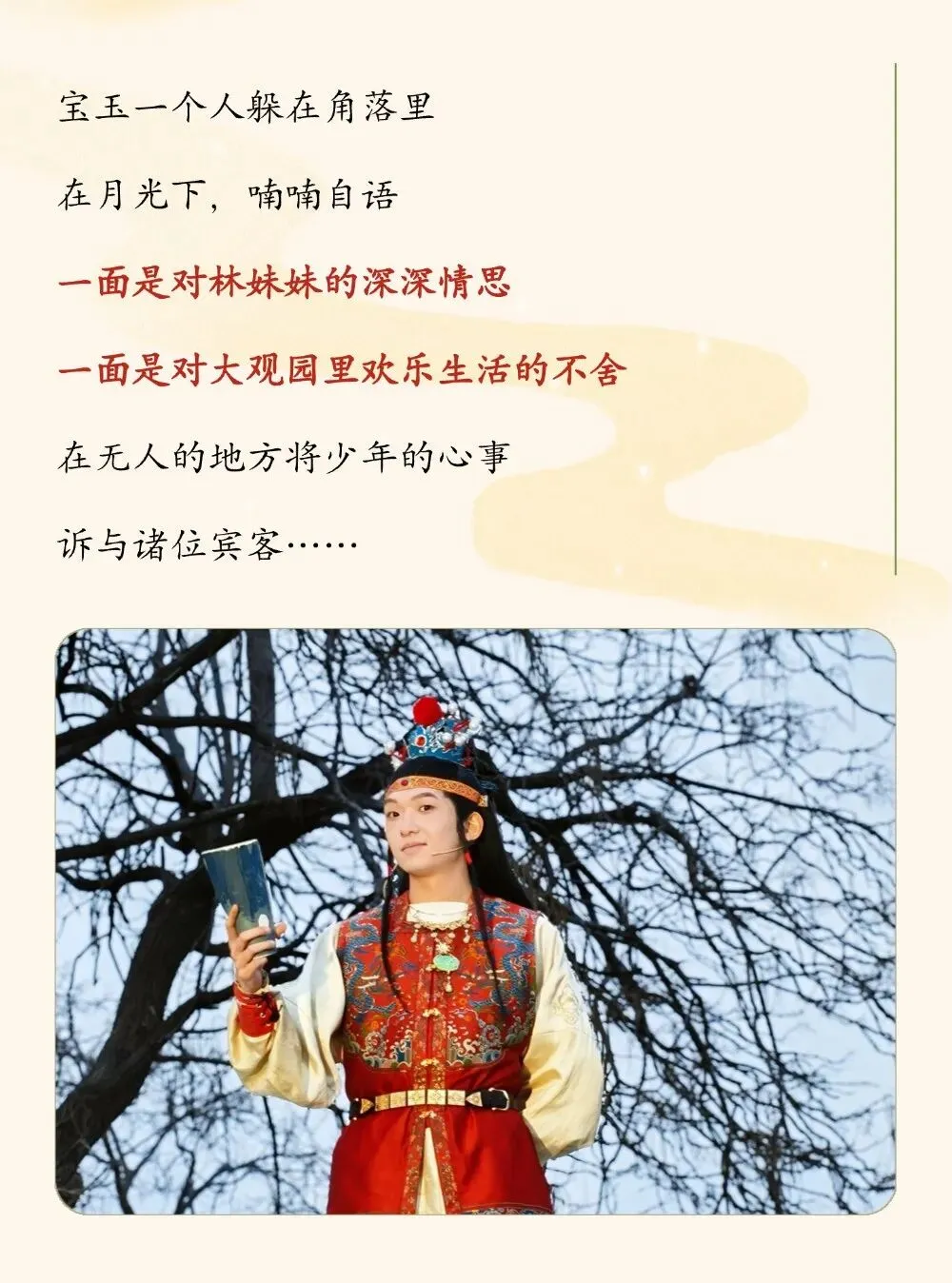 宝玉一个人躲在角落里

在月光下，喃喃自语

一面是对林妹妹的深深情思

一面是对大观园里欢乐生活的不舍

在无人的地方将少年的心事

诉与诸位宾客……